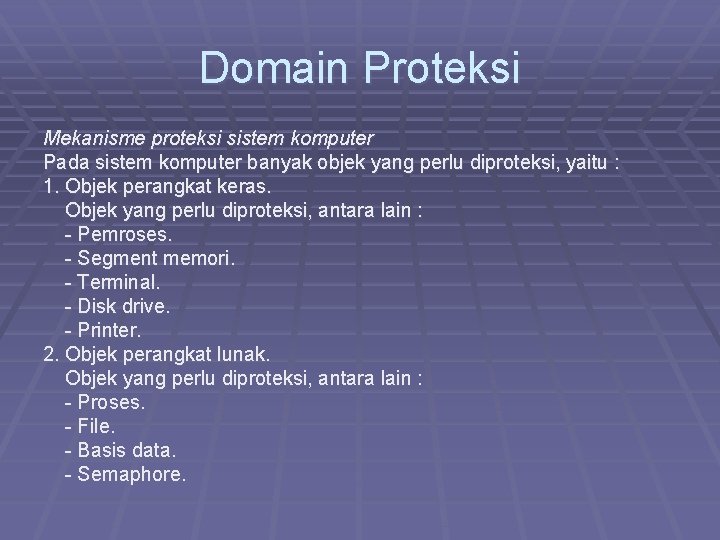 Domain Proteksi

Mekanisme proteksi sistem komputer
Pada sistem komputer banyak objek yang perlu diproteksi, yaitu :
1. Objek perangkat keras.
Objek yang perlu diproteksi, antara lain :
- Pemroses.
- Segment memori.
- Terminal.
- Disk drive.
- Printer.
2. Objek perangkat lunak.
Objek yang perlu diproteksi, antara lain :
- Proses.
- File.
- Basis data.
- Semaphore.